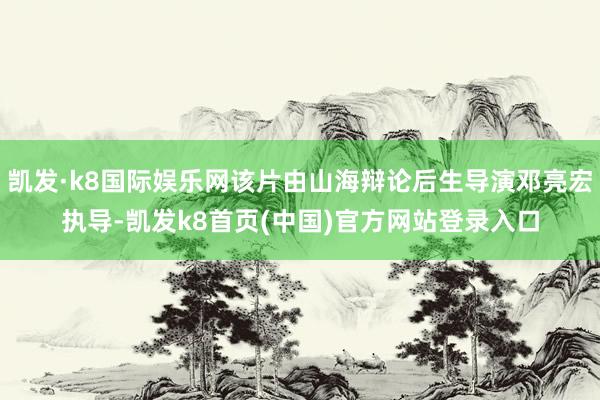 凯发·k8国际娱乐网该片由山海辩论后生导演邓亮宏执导-凯发k8首页(中国)官方网站登录入口